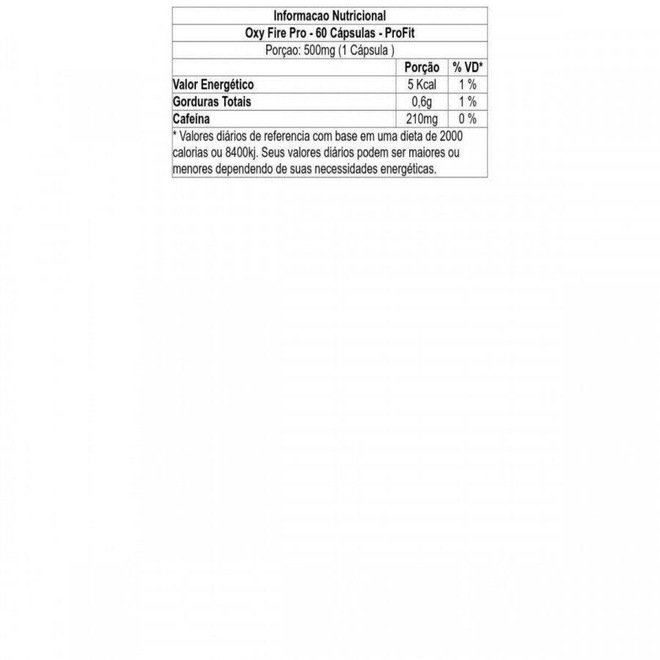 Informacao Nutricional

Oxy Fire Pro - 60 Cápsulas - ProFit

Porçao: 500mg (1 Cápsula )

|  | Porção | % VD* |
|---|---|---|
| Valor Energético | 5 Kcal | 1 % |
| Gorduras Totais | 0,6g | 1 % |
| Cafeína | 210mg | 0 % |

* Valores diários de referencia com base em uma dieta de 2000 calorias ou 8400kj. Seus valores diários podem ser maiores ou menores dependendo de suas necessidades energéticas.